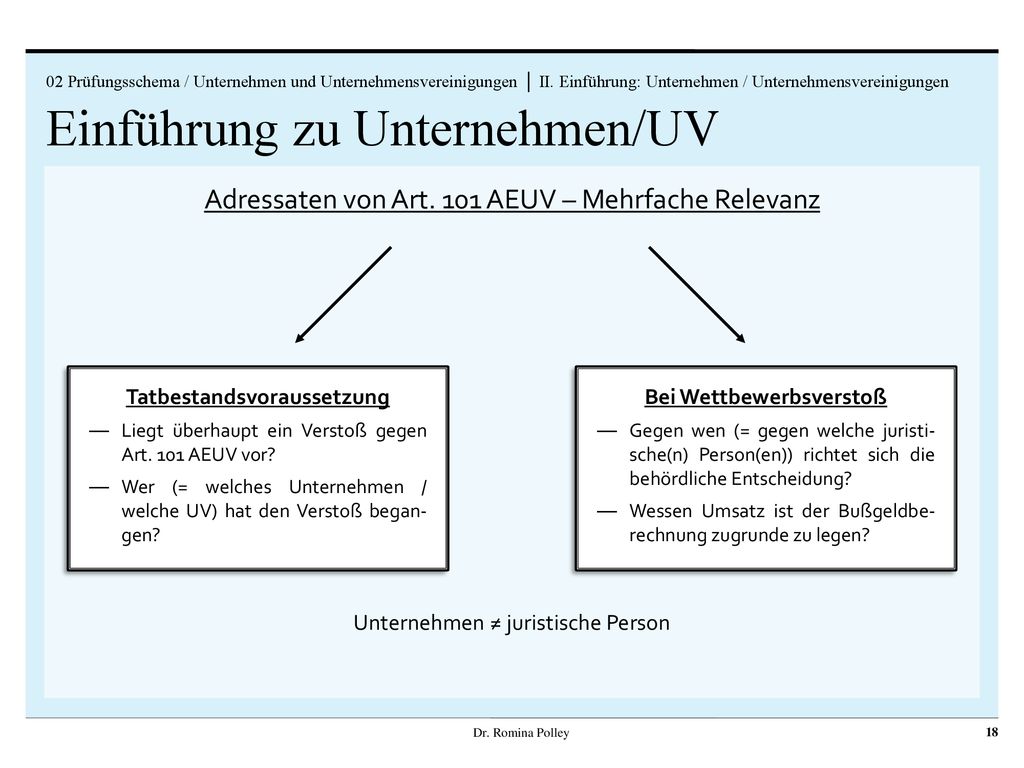 02 Prüfungsschema / Unternehmen und Unternehmensvereinigungen | II. Einführung: Unternehmen / Unternehmensvereinigungen

Einführung zu Unternehmen/UV

Adressaten von Art. 101 AEUV – Mehrfache Relevanz

Tatbestandsvoraussetzung
— Liegt überhaupt ein Verstoß gegen Art. 101 AEUV vor?
— Wer (= welches Unternehmen / welche UV) hat den Verstoß begangen?

Bei Wettbewerbsverstoß
— Gegen wen (= gegen welche juristische(n) Person(en)) richtet sich die behördliche Entscheidung?
— Wessen Umsatz ist der Bußgeldberechnung zugrunde zu legen?

Unternehmen ≠ juristische Person

Dr. Romina Polley

18